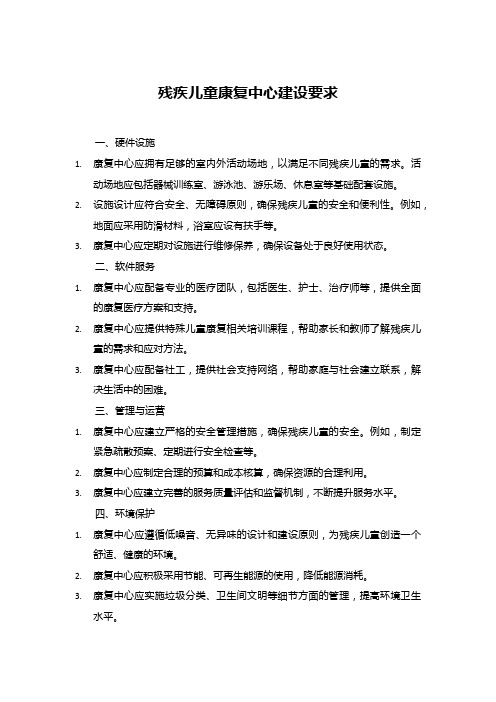 残疾儿童康复中心建设要求

一、硬件设施

1. 康复中心应拥有足够的室内外活动场地，以满足不同残疾儿童的需求。活动场地应包括器械训练室、游泳池、游乐场、休息室等基础配套设施。

2. 设施设计应符合安全、无障碍原则，确保残疾儿童的安全和便利性。例如，地面应采用防滑材料，浴室应设有扶手等。

3. 康复中心应定期对设施进行维修保养，确保设备处于良好使用状态。

二、软件服务

1. 康复中心应配备专业的医疗团队，包括医生、护士、治疗师等，提供全面的康复医疗方案和支持。

2. 康复中心应提供特殊儿童康复相关培训课程，帮助家长和教师了解残疾儿童的需求和应对方法。

3. 康复中心应配备社工，提供社会支持网络，帮助家庭与社会建立联系，解决生活中的困难。

三、管理与运营

1. 康复中心应建立严格的安全管理措施，确保残疾儿童的安全。例如，制定紧急疏散预案、定期进行安全检查等。

2. 康复中心应制定合理的预算和成本核算，确保资源的合理利用。

3. 康复中心应建立完善的服务质量评估和监督机制，不断提升服务水平。

四、环境保护

1. 康复中心应遵循低噪音、无异味的设计和建设原则，为残疾儿童创造一个舒适、健康的环境。

2. 康复中心应积极采用节能、可再生能源的使用，降低能源消耗。

3. 康复中心应实施垃圾分类、卫生间文明等细节方面的管理，提高环境卫生水平。